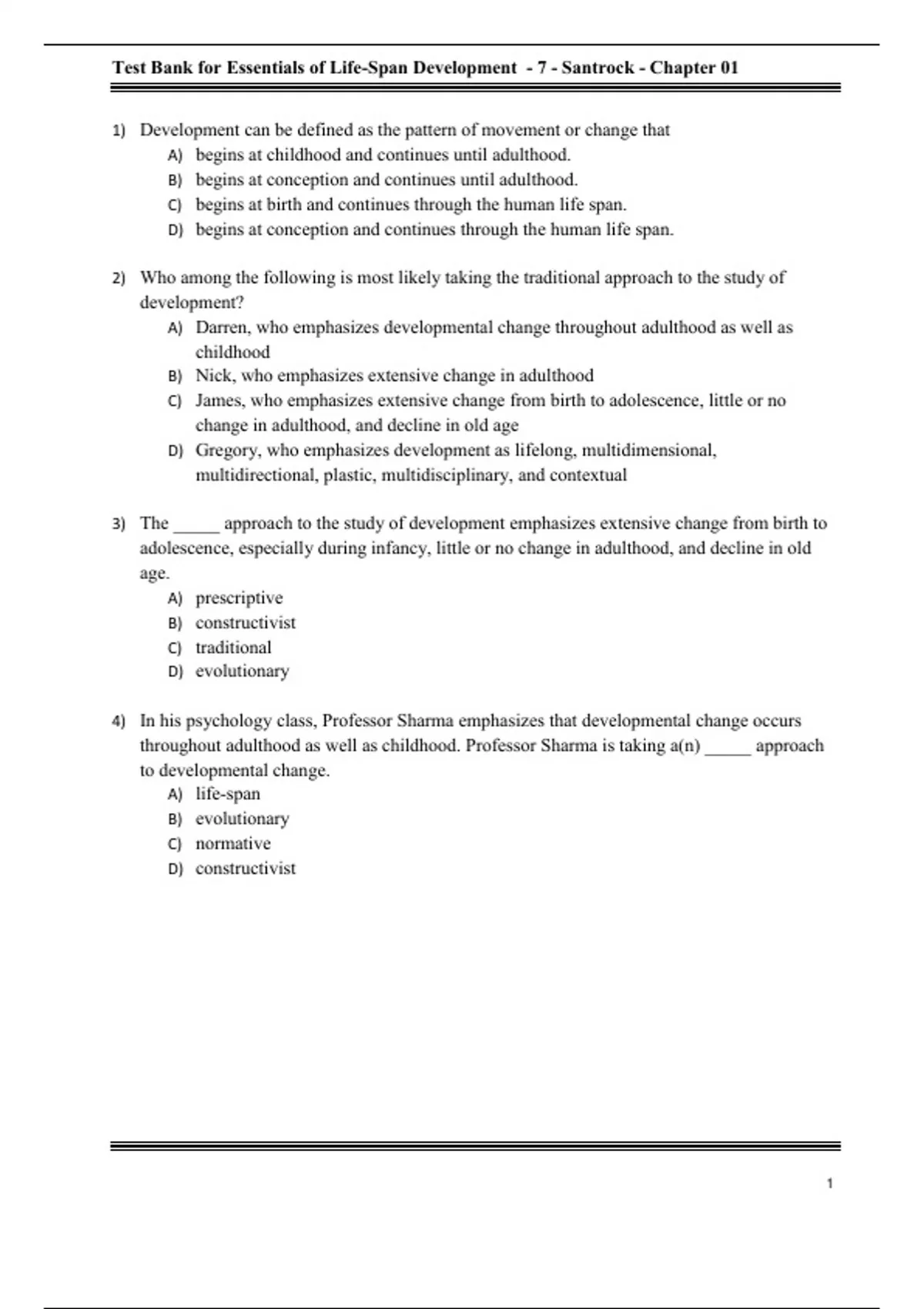 Test Bank for Essentials of Life-Span Development - 7 - Santrock - Chapter 01

1) Development can be defined as the pattern of movement or change that
A) begins at childhood and continues until adulthood.
B) begins at conception and continues until adulthood.
C) begins at birth and continues through the human life span.
D) begins at conception and continues through the human life span.

2) Who among the following is most likely taking the traditional approach to the study of development?
A) Darren, who emphasizes developmental change throughout adulthood as well as childhood
B) Nick, who emphasizes extensive change in adulthood
C) James, who emphasizes extensive change from birth to adolescence, little or no change in adulthood, and decline in old age
D) Gregory, who emphasizes development as lifelong, multidimensional, multidirectional, plastic, multidisciplinary, and contextual

3) The _____ approach to the study of development emphasizes extensive change from birth to adolescence, especially during infancy, little or no change in adulthood, and decline in old age.
A) prescriptive
B) constructivist
C) traditional
D) evolutionary

4) In his psychology class, Professor Sharma emphasizes that developmental change occurs throughout adulthood as well as childhood. Professor Sharma is taking a(n) _____ approach to developmental change.
A) life-span
B) evolutionary
C) normative
D) constructivist

1